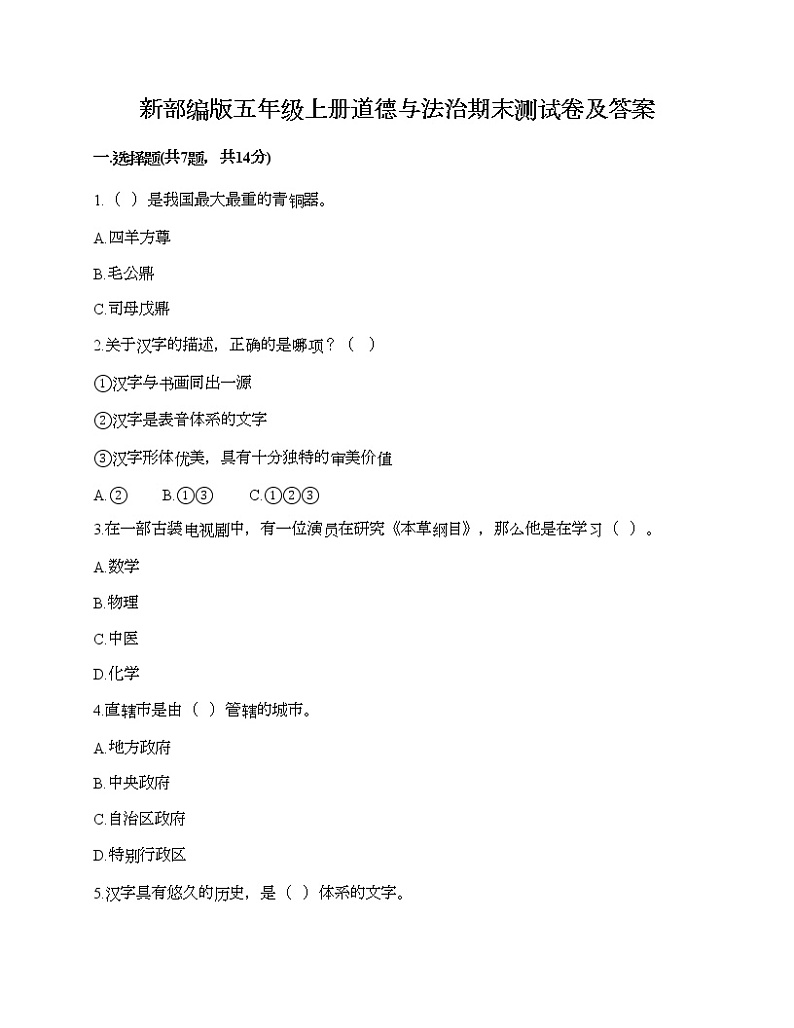 新部编版五年级上册道德与法治期末测试卷及答案

一.选择题(共7题，共14分)

1.（ ）是我国最大最重的青铜器。

A.四羊方尊

B.毛公鼎

C.司母戊鼎

2.关于汉字的描述，正确的是哪项？（ ）

①汉字与书画同出一源

②汉字是表音体系的文字

③汉字形体优美，具有十分独特的审美价值

A.②　B.①③　C.①②③

3.在一部古装电视剧中，有一位演员在研究《本草纲目》，那么他是在学习（ ）。

A.数学

B.物理

C.中医

D.化学

4.直辖市是由（ ）管辖的城市。

A.地方政府

B.中央政府

C.自治区政府

D.特别行政区

5.汉字具有悠久的历史，是（ ）体系的文字。